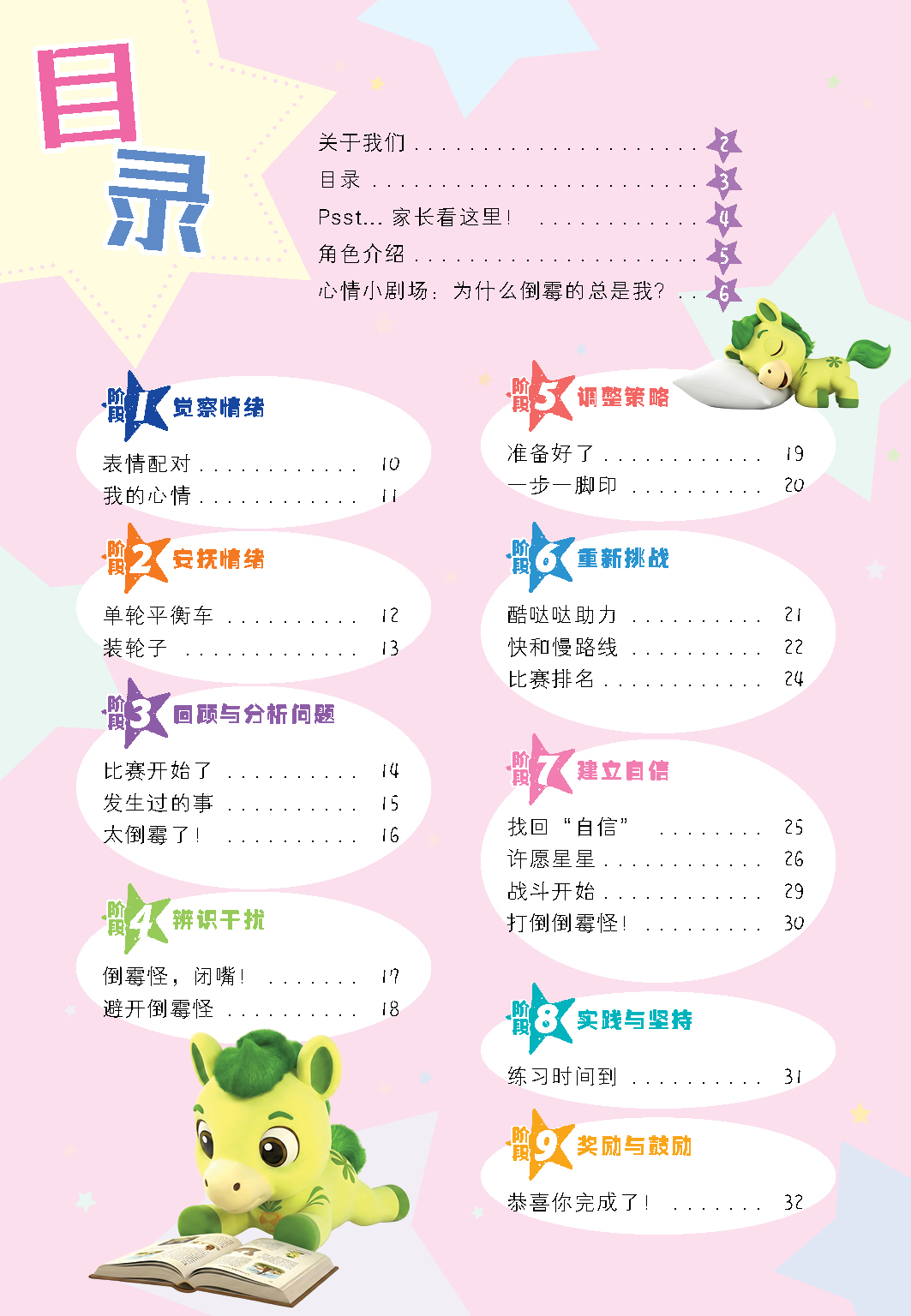 目录

关于我们 2
目录 3
Psst... 家长看这里！ 4
角色介绍 5
心情小剧场：为什么倒霉的总是我？ 6

阶段1 觉察情绪
表情配对 10
我的心情 11

阶段2 安抚情绪
单轮平衡车 12
装轮子 13

阶段3 回顾与分析问题
比赛开始了 14
发生过的事 15
太倒霉了！ 16

阶段4 辨识干扰
倒霉怪，闭嘴！ 17
避开倒霉怪 18

阶段5 调整策略
准备好了 19
一步一脚印 20

阶段6 重新挑战
酷哒哒助力 21
快和慢路线 22
比赛排名 24

阶段7 建立自信
找回“自信” 25
许愿星星 26
战斗开始 29
打倒倒霉怪！ 30

阶段8 实践与坚持
练习时间到 31

阶段9 奖励与鼓励
恭喜你完成了！ 32